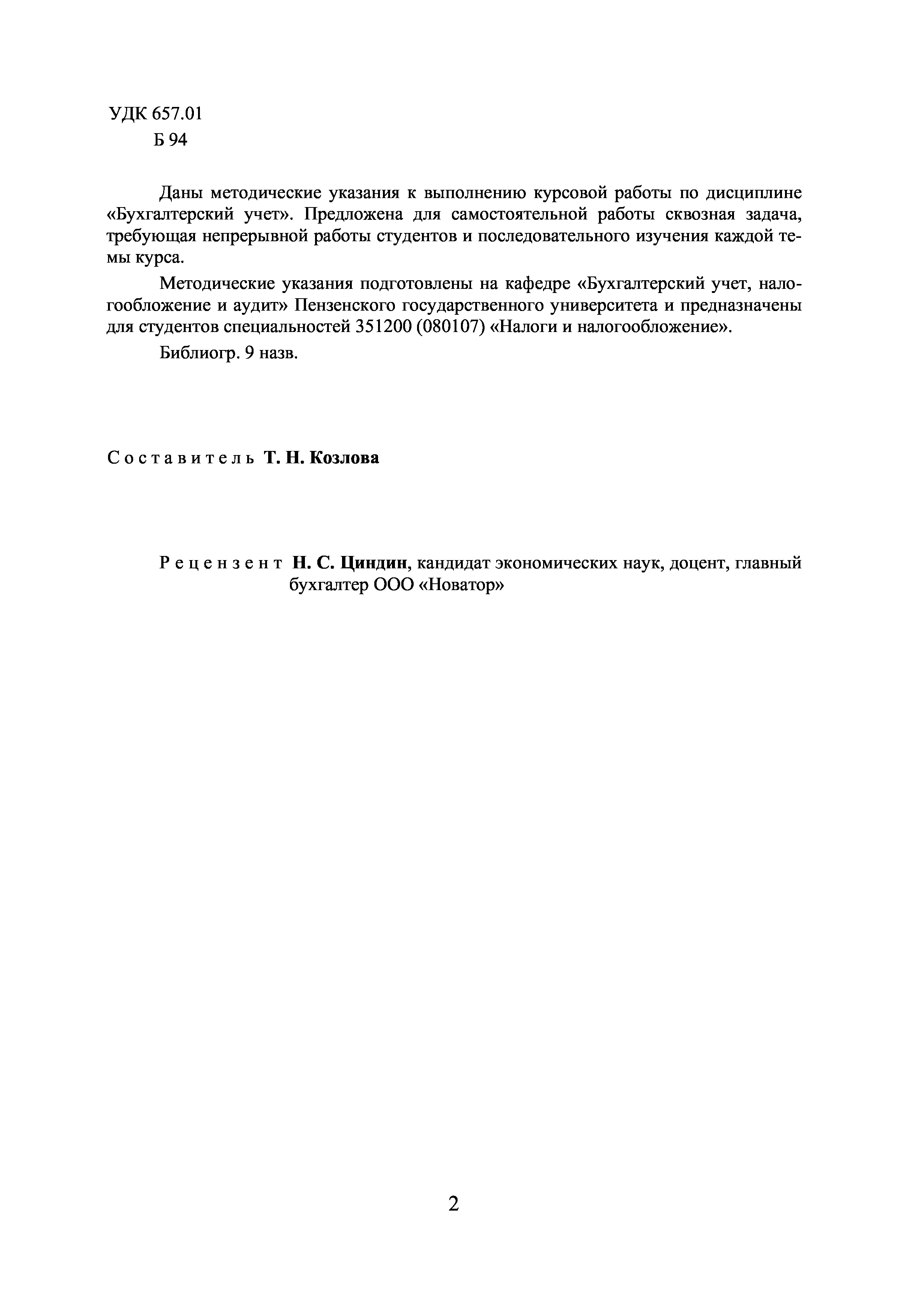 УДК 657.01
Б 94

Даны методические указания к выполнению курсовой работы по дисциплине «Бухгалтерский учет». Предложена для самостоятельной работы сквозная задача, требующая непрерывной работы студентов и последовательного изучения каждой темы курса.

Методические указания подготовлены на кафедре «Бухгалтерский учет, налогообложение и аудит» Пензенского государственного университета и предназначены для студентов специальностей 351200 (080107) «Налоги и налогообложение».

Библиогр. 9 назв.

Составитель Т. Н. Козлова

Рецензент Н. С. Циндин, кандидат экономических наук, доцент, главный бухгалтер ООО «Новатор»

2